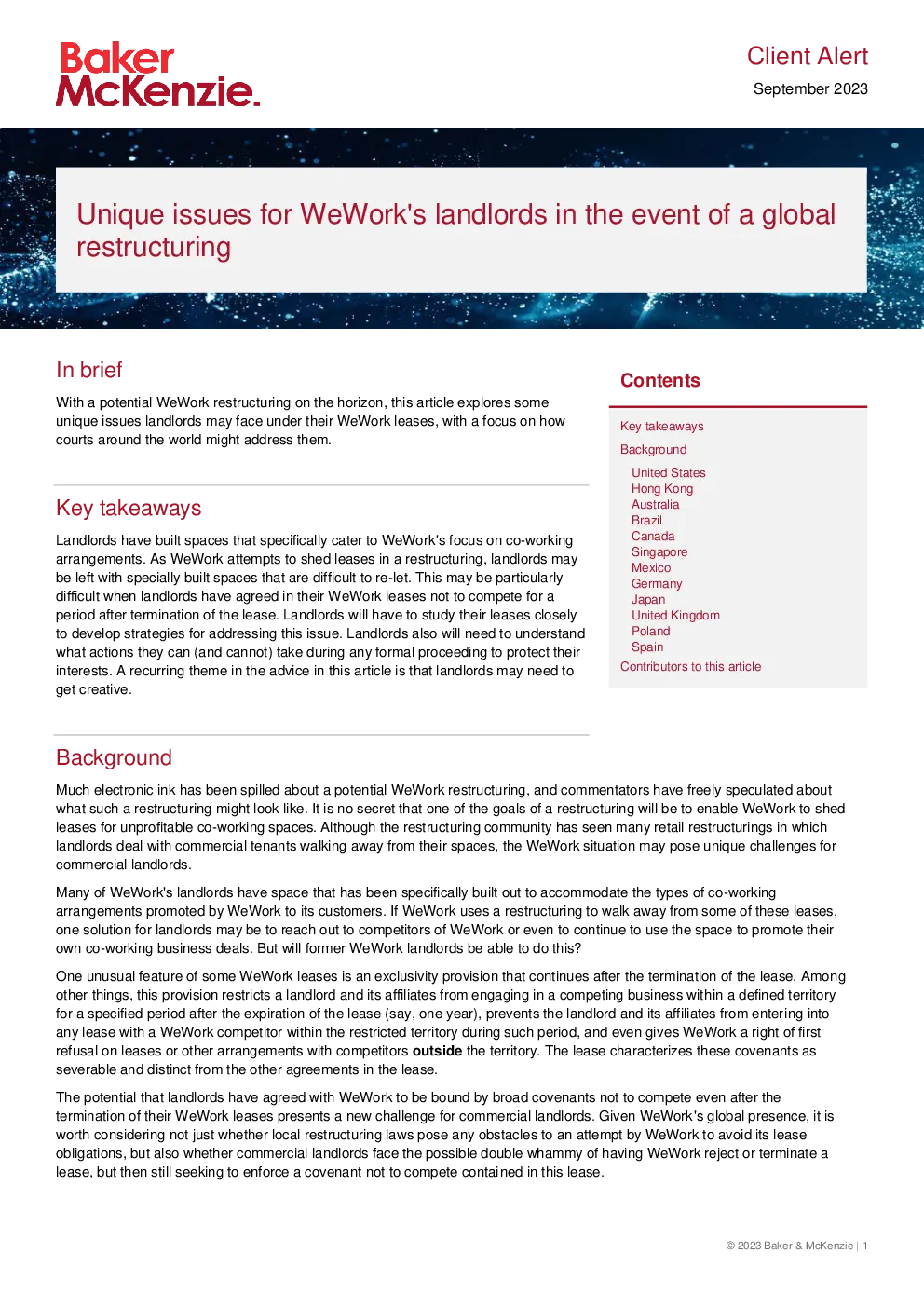 Baker McKenzie.

Client Alert
September 2023

Unique issues for WeWork's landlords in the event of a global restructuring

In brief

With a potential WeWork restructuring on the horizon, this article explores some unique issues landlords may face under their WeWork leases, with a focus on how courts around the world might address them.

Key takeaways

Landlords have built spaces that specifically cater to WeWork's focus on co-working arrangements. As WeWork attempts to shed leases in a restructuring, landlords may be left with specially built spaces that are difficult to re-let. This may be particularly difficult when landlords have agreed in their WeWork leases not to compete for a period after termination of the lease. Landlords will have to study their leases closely to develop strategies for addressing this issue. Landlords also will need to understand what actions they can (and cannot) take during any formal proceeding to protect their interests. A recurring theme in the advice in this article is that landlords may need to get creative.

Contents

Key takeaways
Background
United States
Hong Kong
Australia
Brazil
Canada
Singapore
Mexico
Germany
Japan
United Kingdom
Poland
Spain
Contributors to this article

Background

Much electronic ink has been spilled about a potential WeWork restructuring, and commentators have freely speculated about what such a restructuring might look like. It is no secret that one of the goals of a restructuring will be to enable WeWork to shed leases for unprofitable co-working spaces. Although the restructuring community has seen many retail restructurings in which landlords deal with commercial tenants walking away from their spaces, the WeWork situation may pose unique challenges for commercial landlords.

Many of WeWork's landlords have space that has been specifically built out to accommodate the types of co-working arrangements promoted by WeWork to its customers. If WeWork uses a restructuring to walk away from some of these leases, one solution for landlords may be to reach out to competitors of WeWork or even to continue to use the space to promote their own co-working business deals. But will former WeWork landlords be able to do this?

One unusual feature of some WeWork leases is an exclusivity provision that continues after the termination of the lease. Among other things, this provision restricts a landlord and its affiliates from engaging in a competing business within a defined territory for a specified period after the expiration of the lease (say, one year), prevents the landlord and its affiliates from entering into any lease with a WeWork competitor within the restricted territory during such period, and even gives WeWork a right of first refusal on leases or other arrangements with competitors outside the territory. The lease characterizes these covenants as severable and distinct from the other agreements in the lease.

The potential that landlords have agreed with WeWork to be bound by broad covenants not to compete even after the termination of their WeWork leases presents a new challenge for commercial landlords. Given WeWork's global presence, it is worth considering not just whether local restructuring laws pose any obstacles to an attempt by WeWork to avoid its lease obligations, but also whether commercial landlords face the possible double whammy of having WeWork reject or terminate a lease, but then still seeking to enforce a covenant not to compete contained in this lease.

© 2023 Baker & McKenzie | 1